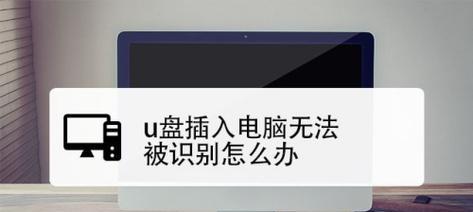 u盘插入电脑无法被识别怎么办